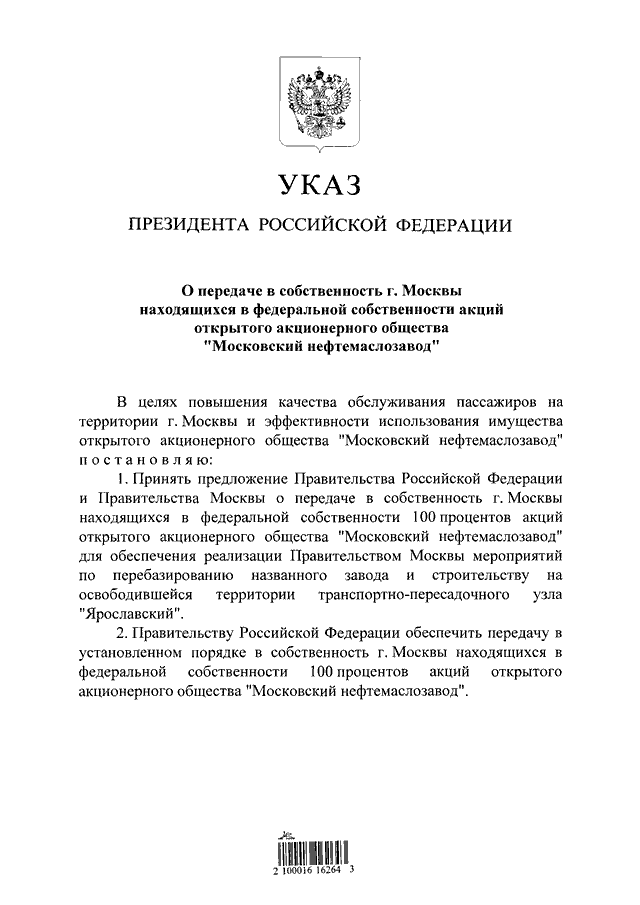 УКАЗ

ПРЕЗИДЕНТА РОССИЙСКОЙ ФЕДЕРАЦИИ

О передаче в собственность г. Москвы находящихся в федеральной собственности акций открытого акционерного общества "Московский нефтемаслозавод"

В целях повышения качества обслуживания пассажиров на территории г. Москвы и эффективности использования имущества открытого акционерного общества "Московский нефтемаслозавод" постановляю:

1. Принять предложение Правительства Российской Федерации и Правительства Москвы о передаче в собственность г. Москвы находящихся в федеральной собственности 100 процентов акций открытого акционерного общества "Московский нефтемаслозавод" для обеспечения реализации Правительством Москвы мероприятий по перебазированию названного завода и строительству на освободившейся территории транспортно-пересадочного узла "Ярославский".

2. Правительству Российской Федерации обеспечить передачу в установленном порядке в собственность г. Москвы находящихся в федеральной собственности 100 процентов акций открытого акционерного общества "Московский нефтемаслозавод".

2 100016 16264 3